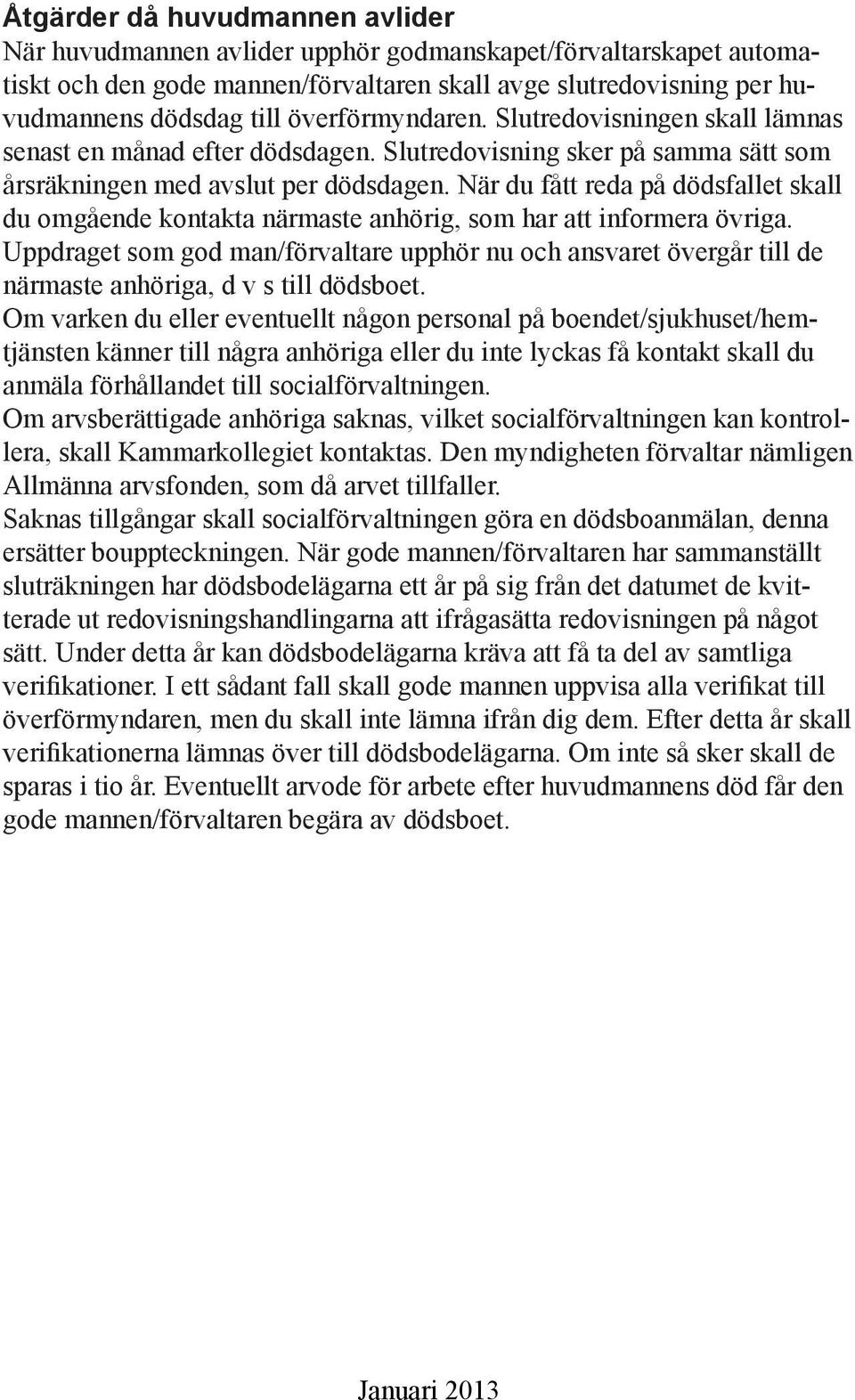 Åtgärder då huvudmannen avlider
När huvudmannen avlider upphör godmanskapet/förvaltarskapet automatiskt och den gode mannen/förvaltaren skall avge slutredovisning per huvudmannens dödsdag till överförmyndaren. Slutredovisningen skall lämnas senast en månad efter dödsdagen. Slutredovisning sker på samma sätt som årsräkningen med avslut per dödsdagen. När du fått reda på dödsfallet skall du omgående kontakta närmaste anhörig, som har att informera övriga. Uppdraget som god man/förvaltare upphör nu och ansvaret övergår till de närmaste anhöriga, d v s till dödsboet.
Om varken du eller eventuellt någon personal på boendet/sjukhuset/hemtjänsten känner till några anhöriga eller du inte lyckas få kontakt skall du anmäla förhållandet till socialförvaltningen.
Om arvsberättigade anhöriga saknas, vilket socialförvaltningen kan kontrollera, skall Kammarkollegiet kontaktas. Den myndigheten förvaltar nämligen Allmänna arvsfonden, som då arvet tillfaller.
Saknas tillgångar skall socialförvaltningen göra en dödsboanmälan, denna ersätter bouppteckningen. När gode mannen/förvaltaren har sammanställt sluträkningen har dödsbodelägarna ett år på sig från det datumet de kvitterade ut redovisningshandlingarna att ifrågasätta redovisningen på något sätt. Under detta år kan dödsbodelägarna kräva att få ta del av samtliga verifikationer. I ett sådant fall skall gode mannen uppvisa alla verifikat till överförmyndaren, men du skall inte lämna ifrån dig dem. Efter detta år skall verifikationerna lämnas över till dödsbodelägarna. Om inte så sker skall de sparas i tio år. Eventuellt arvode för arbete efter huvudmannens död får den gode mannen/förvaltaren begära av dödsboet.

Januari 2013